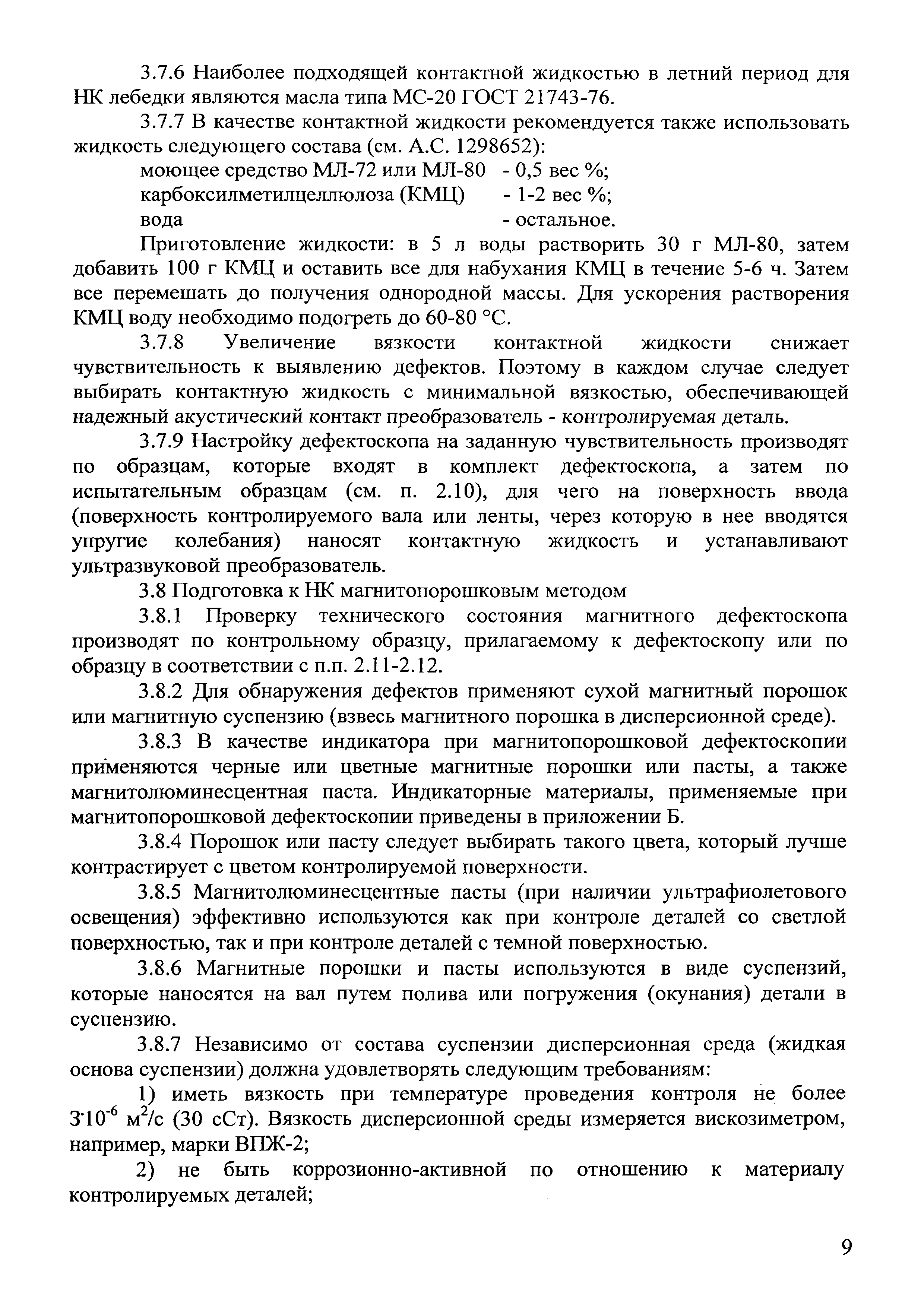 3.7.6 Наиболее подходящей контактной жидкостью в летний период для НК лебедки являются масла типа МС-20 ГОСТ 21743-76.

3.7.7 В качестве контактной жидкости рекомендуется также использовать жидкость следующего состава (см. А.С. 1298652):

моющее средство МЛ-72 или МЛ-80 - 0,5 вес %;
карбоксилметилцеллюлоза (КМЦ) - 1-2 вес %;
вода - остальное.

Приготовление жидкости: в 5 л воды растворить 30 г МЛ-80, затем добавить 100 г КМЦ и оставить все для набухания КМЦ в течение 5-6 ч. Затем все перемешать до получения однородной массы. Для ускорения растворения КМЦ воду необходимо подогреть до 60-80 °С.

3.7.8 Увеличение вязкости контактной жидкости снижает чувствительность к выявлению дефектов. Поэтому в каждом случае следует выбирать контактную жидкость с минимальной вязкостью, обеспечивающей надежный акустический контакт преобразователь - контролируемая деталь.

3.7.9 Настройку дефектоскопа на заданную чувствительность производят по образцам, которые входят в комплект дефектоскопа, а затем по испытательным образцам (см. п. 2.10), для чего на поверхность ввода (поверхность контролируемого вала или ленты, через которую в нее вводятся упругие колебания) наносят контактную жидкость и устанавливают ультразвуковой преобразователь.

3.8 Подготовка к НК магнитопорошковым методом

3.8.1 Проверку технического состояния магнитного дефектоскопа производят по контрольному образцу, прилагаемому к дефектоскопу или по образцу в соответствии с п.п. 2.11-2.12.

3.8.2 Для обнаружения дефектов применяют сухой магнитный порошок или магнитную суспензию (взвесь магнитного порошка в дисперсионной среде).

3.8.3 В качестве индикатора при магнитопорошковой дефектоскопии применяются черные или цветные магнитные порошки или пасты, а также магнитолюминесцентная паста. Индикаторные материалы, применяемые при магнитопорошковой дефектоскопии приведены в приложении Б.

3.8.4 Порошок или пасту следует выбирать такого цвета, который лучше контрастирует с цветом контролируемой поверхности.

3.8.5 Магнитолюминесцентные пасты (при наличии ультрафиолетового освещения) эффективно используются как при контроле деталей со светлой поверхностью, так и при контроле деталей с темной поверхностью.

3.8.6 Магнитные порошки и пасты используются в виде суспензий, которые наносятся на вал путем полива или погружения (окунания) детали в суспензию.

3.8.7 Независимо от состава суспензии дисперсионная среда (жидкая основа суспензии) должна удовлетворять следующим требованиям:

1) иметь вязкость при температуре проведения контроля не более $3 \cdot 10^{-6}$ м$^2$/с (30 сСт). Вязкость дисперсионной среды измеряется вискозиметром, например, марки ВПЖ-2;

2) не быть коррозионно-активной по отношению к материалу контролируемых деталей;

9